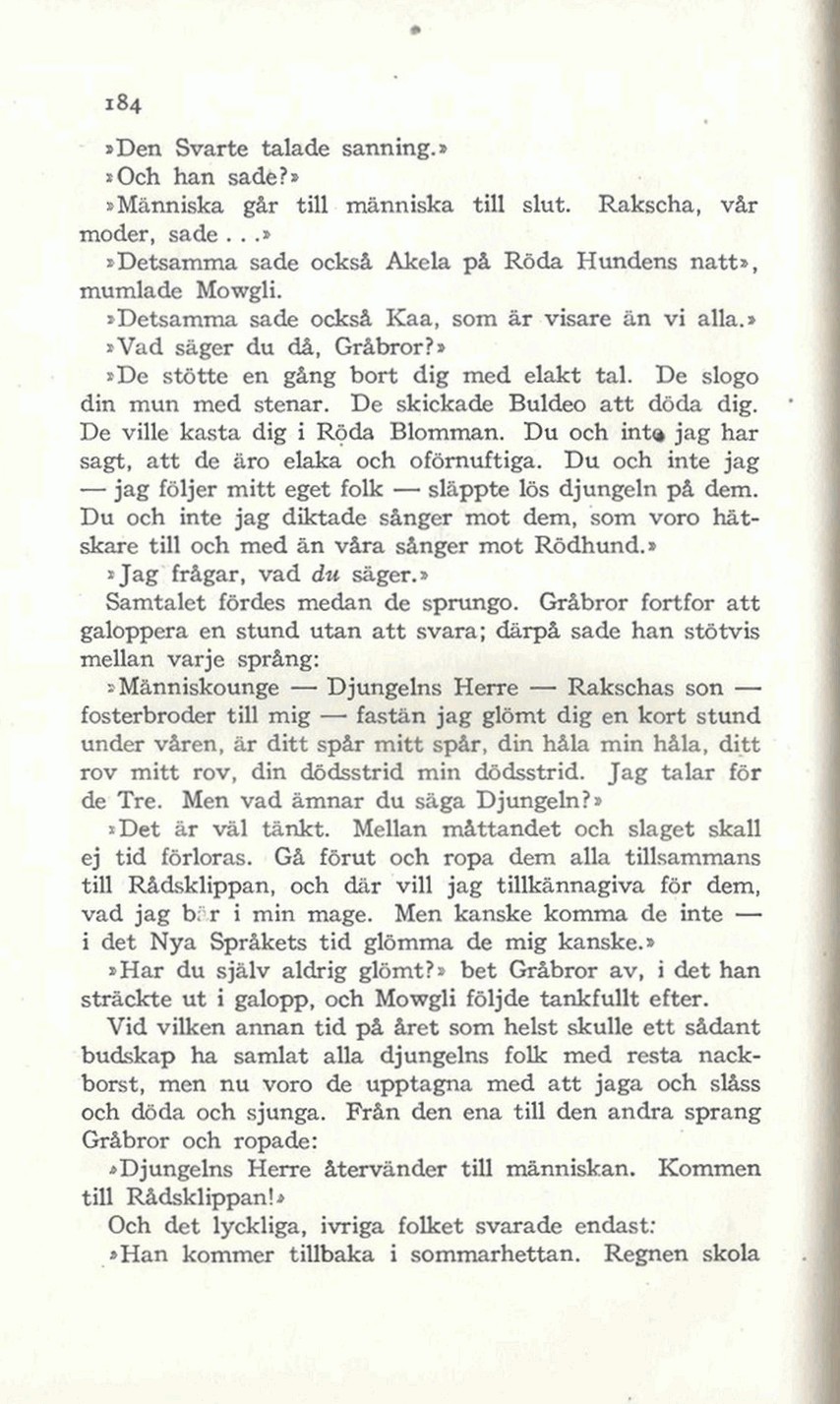 184

»Den Svarte talade sanning.»

»Och han sade?»

»Människa går till människa till slut. Rakscha, vår moder, sade . . .»

»Detsamma sade också Akela på Röda Hundens natt», mumlade Mowgli.

»Detsamma sade också Kaa, som är visare än vi alla.»

»Vad säger du då, Gråbror?»

»De stötte en gång bort dig med elakt tal. De slogo din mun med stenar. De skickade Buldeo att döda dig. De ville kasta dig i Röda Blomman. Du och inte jag har sagt, att de äro elaka och oförnuftiga. Du och inte jag — jag följer mitt eget folk — släppte lös djungeln på dem. Du och inte jag diktade sånger mot dem, som voro hätskare till och med än våra sånger mot Rödhund.»

»Jag frågar, vad du säger.»

Samtalet fördes medan de sprungo. Gråbror fortfor att galoppera en stund utan att svara; därpå sade han stötvis mellan varje språng:

»Människounge — Djungelns Herre — Rakschas son — fosterbroder till mig — fastän jag glömt dig en kort stund under våren, är ditt spår mitt spår, din håla min håla, ditt rov mitt rov, din dödsstrid min dödsstrid. Jag talar för de Tre. Men vad ämnar du säga Djungeln?»

»Det är väl tänkt. Mellan måttandet och slaget skall ej tid förloras. Gå förut och ropa dem alla tillsammans till Rådsklippan, och där vill jag tillkännagiva för dem, vad jag bär i min mage. Men kanske komma de inte — i det Nya Språkets tid glömma de mig kanske.»

»Har du själv aldrig glömt?» bet Gråbror av, i det han sträckte ut i galopp, och Mowgli följde tankfullt efter.

Vid vilken annan tid på året som helst skulle ett sådant budskap ha samlat alla djungelns folk med resta nackborst, men nu voro de upptagna med att jaga och slåss och döda och sjunga. Från den ena till den andra sprang Gråbror och ropade:

»Djungelns Herre återvänder till människan. Kommen till Rådsklippan!»

Och det lyckliga, ivriga folket svarade endast:

»Han kommer tillbaka i sommarhettan. Regnen skola